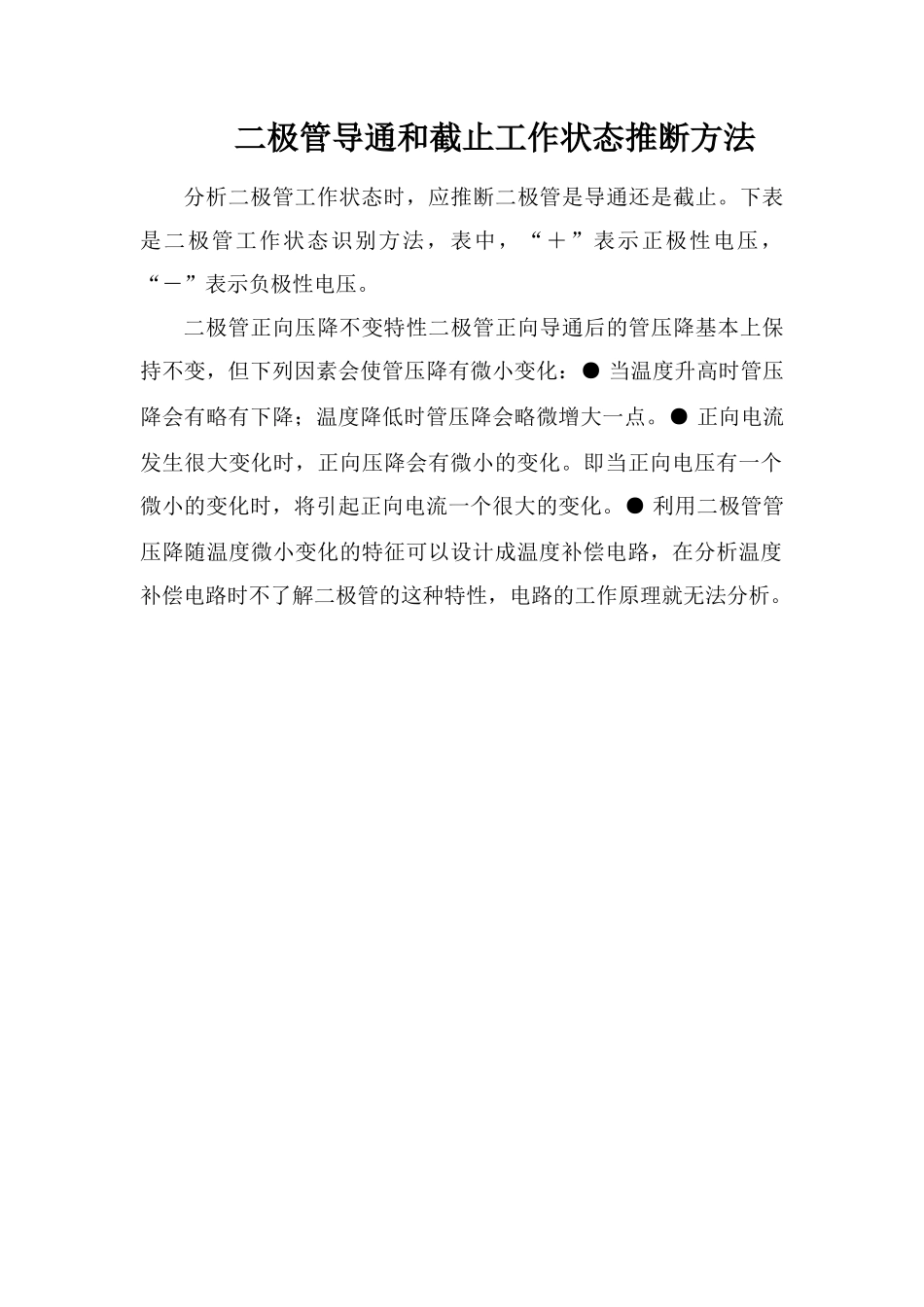 二极管导通和截止工作状态推断方法

分析二极管工作状态时，应推断二极管是导通还是截止。下表是二极管工作状态识别方法，表中，“＋”表示正极性电压，“－”表示负极性电压。

二极管正向压降不变特性二极管正向导通后的管压降基本上保持不变，但下列因素会使管压降有微小变化：● 当温度升高时管压降会有略有下降；温度降低时管压降会略微增大一点。● 正向电流发生很大变化时，正向压降会有微小的变化。即当正向电压有一个微小的变化时，将引起正向电流一个很大的变化。● 利用二极管管压降随温度微小变化的特征可以设计成温度补偿电路，在分析温度补偿电路时不了解二极管的这种特性，电路的工作原理就无法分析。